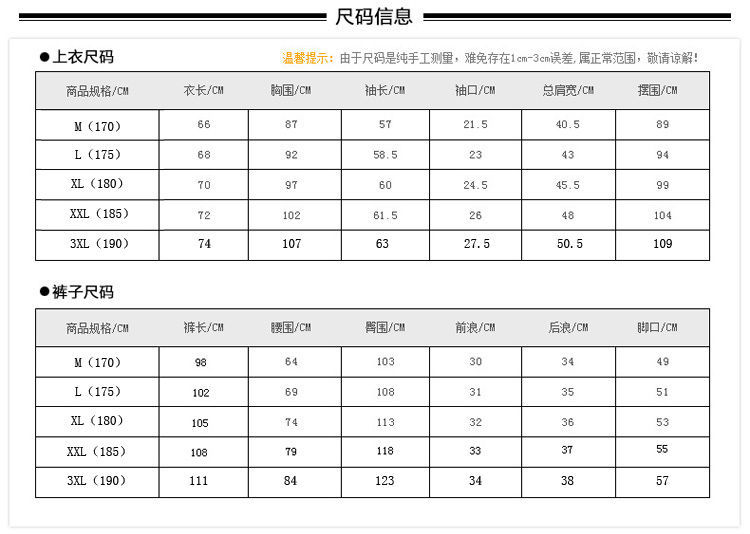 尺码信息

●上衣尺码

温馨提示：由于尺码是纯手工测量，难免存在1cm-3cm误差，属正常范围，敬请谅解！

| 商品规格/CM | 衣长/CM | 胸围/CM | 袖长/CM | 袖口/CM | 总肩宽/CM | 摆围/CM |
|---|---|---|---|---|---|---|
| M（170） | 66 | 87 | 57 | 21.5 | 40.5 | 89 |
| L（175） | 68 | 92 | 58.5 | 23 | 43 | 94 |
| XL（180） | 70 | 97 | 60 | 24.5 | 45.5 | 99 |
| XXL（185） | 72 | 102 | 61.5 | 26 | 48 | 104 |
| 3XL（190） | 74 | 107 | 63 | 27.5 | 50.5 | 109 |

●裤子尺码

| 商品规格/CM | 裤长/CM | 腰围/CM | 臀围/CM | 前浪/CM | 后浪/CM | 脚口/CM |
|---|---|---|---|---|---|---|
| M（170） | 98 | 64 | 103 | 30 | 34 | 49 |
| L（175） | 102 | 69 | 108 | 31 | 35 | 51 |
| XL（180） | 105 | 74 | 113 | 32 | 36 | 53 |
| XXL（185） | 108 | 79 | 118 | 33 | 37 | 55 |
| 3XL（190） | 111 | 84 | 123 | 34 | 38 | 57 |